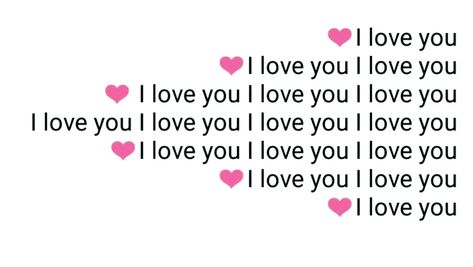 I love you
I love you I love you
I love you I love you I love you
I love you I love you I love you I love you
I love you I love you I love you
I love you I love you
I love you